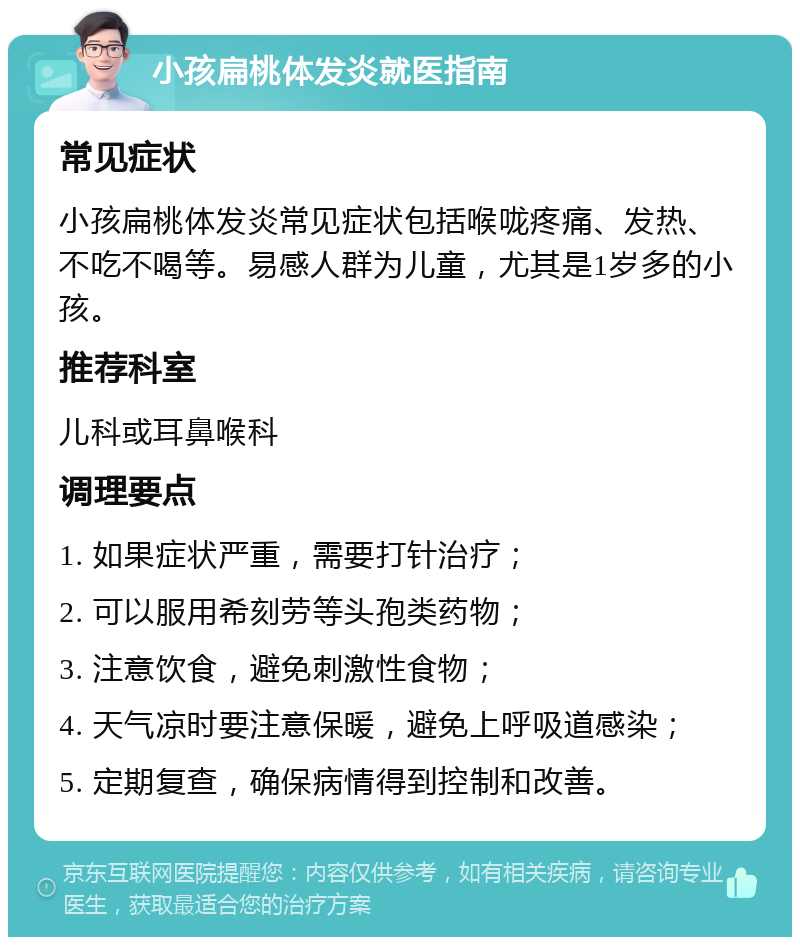 小孩扁桃体发炎就医指南

常见症状

小孩扁桃体发炎常见症状包括喉咙疼痛、发热、不吃不喝等。易感人群为儿童，尤其是1岁多的小孩。

推荐科室

儿科或耳鼻喉科

调理要点

1. 如果症状严重，需要打针治疗；

2. 可以服用希刻劳等头孢类药物；

3. 注意饮食，避免刺激性食物；

4. 天气凉时要注意保暖，避免上呼吸道感染；

5. 定期复查，确保病情得到控制和改善。

京东互联网医院提醒您：内容仅供参考，如有相关疾病，请咨询专业医生，获取最适合您的治疗方案